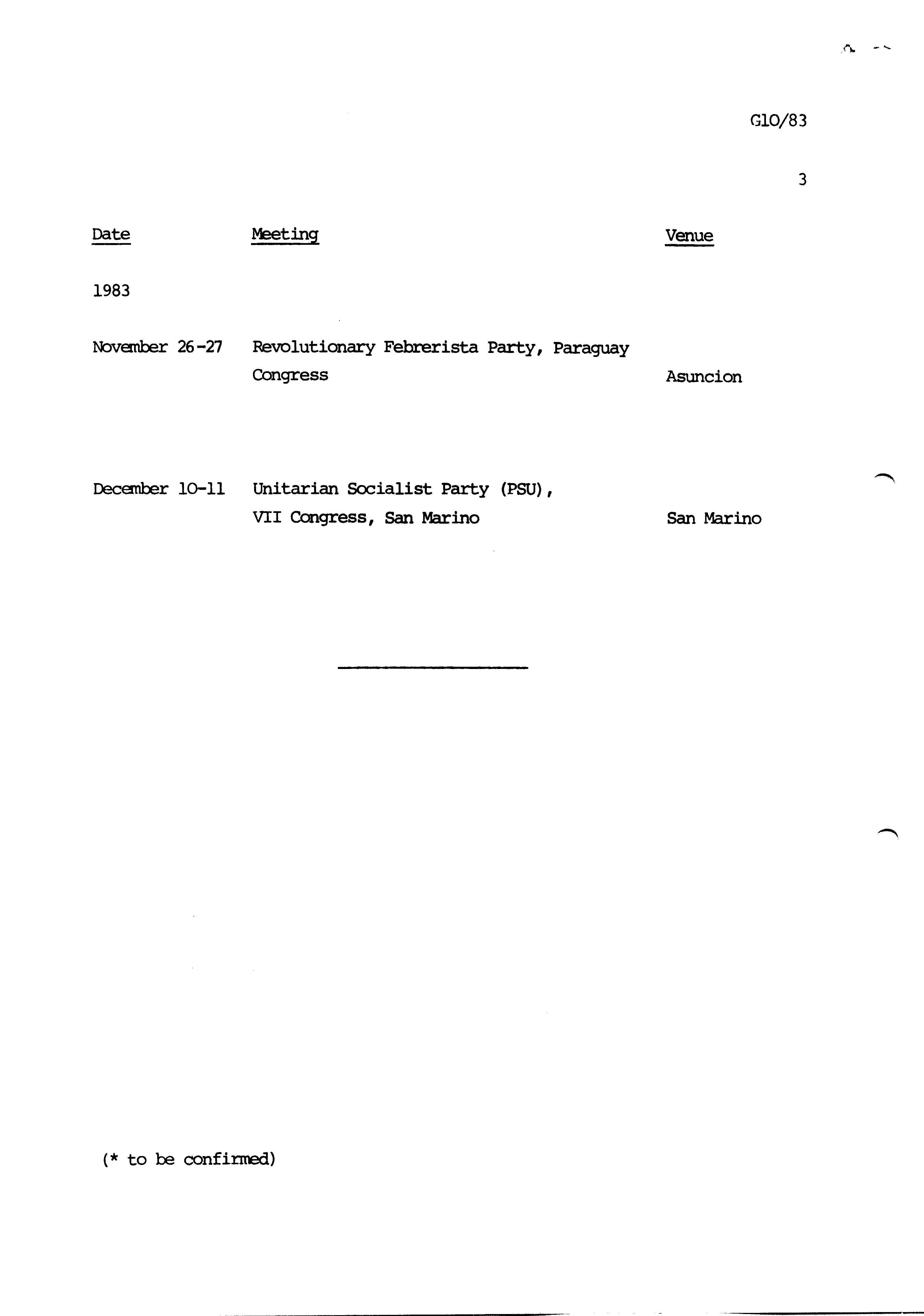 G10/83

3

| Date | Meeting | Venue |
|---|---|---|
| 1983 | | |
| November 26-27 | Revolutionary Febrerista Party, Paraguay Congress | Asuncion |
| December 10-11 | Unitarian Socialist Party (PSU), VII Congress, San Marino | San Marino |

(* to be confirmed)